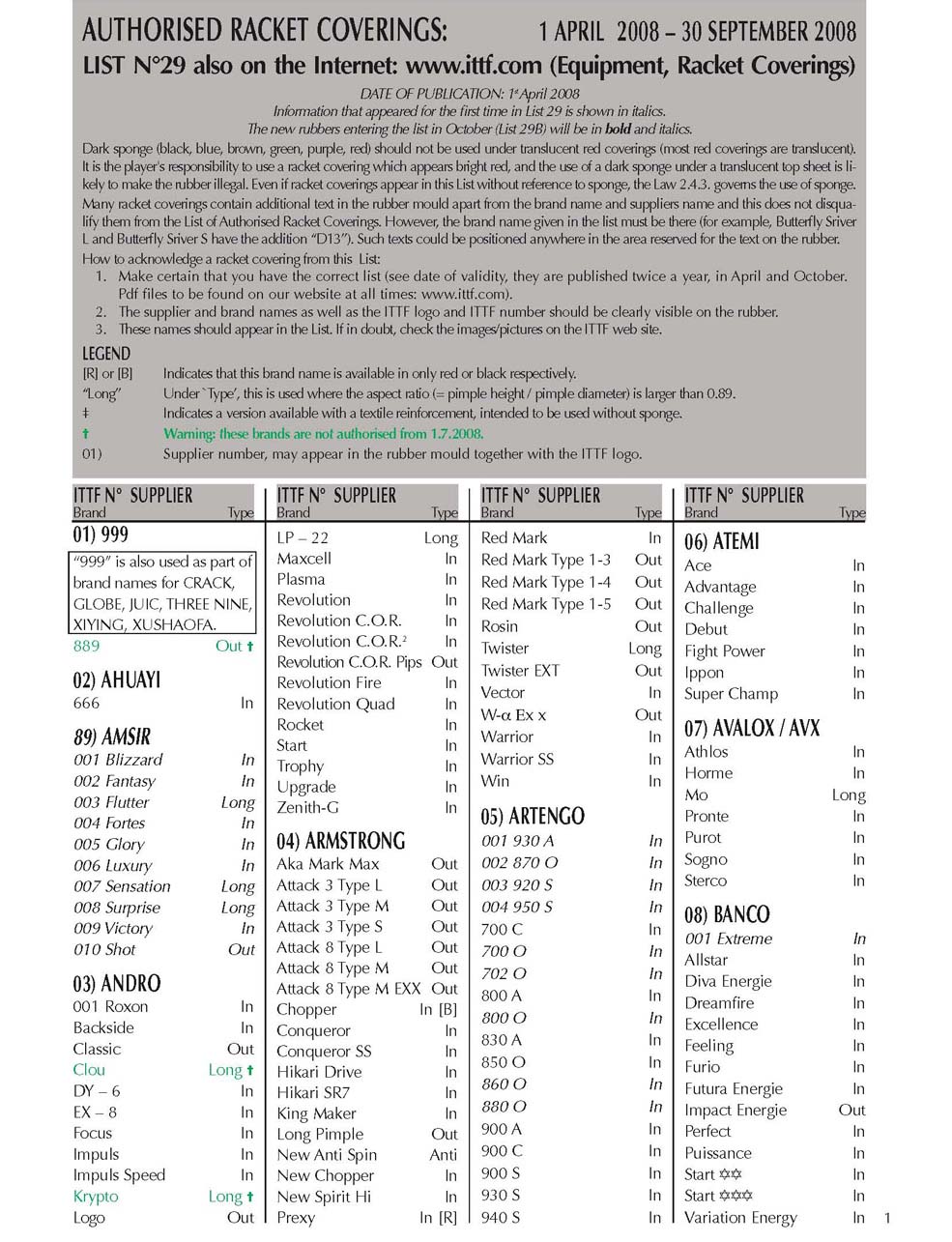 AUTHORISED RACKET COVERINGS: 1 APRIL 2008 – 30 SEPTEMBER 2008
LIST N°29 also on the Internet: www.ittf.com (Equipment, Racket Coverings)

DATE OF PUBLICATION: 1st April 2008
Information that appeared for the first time in List 29 is shown in italics.
The new rubbers entering the list in October (List 29B) will be in bold and italics.

Dark sponge (black, blue, brown, green, purple, red) should not be used under translucent red coverings (most red coverings are translucent). It is the player's responsibility to use a racket covering which appears bright red, and the use of a dark sponge under a translucent top sheet is likely to make the rubber illegal. Even if racket coverings appear in this List without reference to sponge, the Law 2.4.3. governs the use of sponge.
Many racket coverings contain additional text in the rubber mould apart from the brand name and suppliers name and this does not disqualify them from the List of Authorised Racket Coverings. However, the brand name given in the list must be there (for example, Butterfly Sriver L and Butterfly Sriver S have the addition "D13"). Such texts could be positioned anywhere in the area reserved for the text on the rubber.
How to acknowledge a racket covering from this List:
1. Make certain that you have the correct list (see date of validity, they are published twice a year, in April and October. Pdf files to be found on our website at all times: www.ittf.com).
2. The supplier and brand names as well as the ITTF logo and ITTF number should be clearly visible on the rubber.
3. These names should appear in the List. If in doubt, check the images/pictures on the ITTF web site.

LEGEND
[R] or [B] Indicates that this brand name is available in only red or black respectively.
"Long" Under `Type', this is used where the aspect ratio (= pimple height / pimple diameter) is larger than 0.89.
‡ Indicates a version available with a textile reinforcement, intended to be used without sponge.
† Warning: these brands are not authorised from 1.7.2008.
01) Supplier number, may appear in the rubber mould together with the ITTF logo.

ITTF N° SUPPLIER
Brand Type
01) 999
"999" is also used as part of brand names for CRACK, GLOBE, JUIC, THREE NINE, XIYING, XUSHAOFA.
889 Out †
02) AHUAYI
666 In
89) AMSIR
001 Blizzard In
002 Fantasy In
003 Flutter Long
004 Fortes In
005 Glory In
006 Luxury In
007 Sensation Long
008 Surprise Long
009 Victory In
010 Shot Out
03) ANDRO
001 Roxon In
Backside In
Classic Out
Clou Long †
DY – 6 In
EX – 8 In
Focus In
Impuls In
Impuls Speed In
Krypto Long †
Logo Out

ITTF N° SUPPLIER
Brand Type
LP – 22 Long
Maxcell In
Plasma In
Revolution In
Revolution C.O.R. In
Revolution C.O.R.$^2$ In
Revolution C.O.R. Pips Out
Revolution Fire In
Revolution Quad In
Rocket In
Start In
Trophy In
Upgrade In
Zenith-G In
04) ARMSTRONG
Aka Mark Max Out
Attack 3 Type L Out
Attack 3 Type M Out
Attack 3 Type S Out
Attack 8 Type L Out
Attack 8 Type M Out
Attack 8 Type M EXX Out
Chopper In [B]
Conqueror In
Conqueror SS In
Hikari Drive In
Hikari SR7 In
King Maker In
Long Pimple Out
New Anti Spin Anti
New Chopper In
New Spirit Hi In
Prexy In [R]

ITTF N° SUPPLIER
Brand Type
Red Mark In
Red Mark Type 1-3 Out
Red Mark Type 1-4 Out
Red Mark Type 1-5 Out
Rosin Out
Twister Long
Twister EXT Out
Vector In
W-α Ex x Out
Warrior In
Warrior SS In
Win In
05) ARTENGO
001 930 A In
002 870 O In
003 920 S In
004 950 S In
700 C In
700 O In
702 O In
800 A In
800 O In
830 A In
850 O In
860 O In
880 O In
900 A In
900 C In
900 S In
930 S In
940 S In

ITTF N° SUPPLIER
Brand Type
06) ATEMI
Ace In
Advantage In
Challenge In
Debut In
Fight Power In
Ippon In
Super Champ In
07) AVALOX / AVX
Athlos In
Horme In
Mo Long
Pronte In
Purot In
Sogno In
Sterco In
08) BANCO
001 Extreme In
Allstar In
Diva Energie In
Dreamfire In
Excellence In
Feeling In
Furio In
Futura Energie In
Impact Energie Out
Perfect In
Puissance In
Start ✡✡ In
Start ✡✡✡ In
Variation Energy In
1